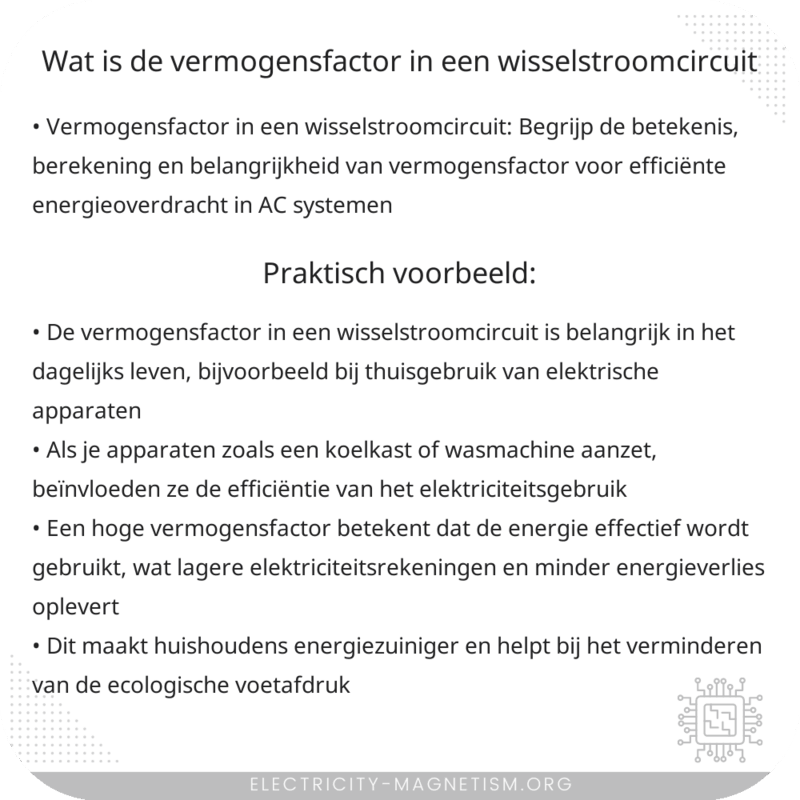 Wat is de vermogensfactor in een wisselstroomcircuit

• Vermogensfactor in een wisselstroomcircuit: Begrijp de betekenis, berekening en belangrijkheid van vermogensfactor voor efficiënte energieoverdracht in AC systemen

Praktisch voorbeeld:

• De vermogensfactor in een wisselstroomcircuit is belangrijk in het dagelijks leven, bijvoorbeeld bij thuisgebruik van elektrische apparaten
• Als je apparaten zoals een koelkast of wasmachine aanzet, beïnvloeden ze de efficiëntie van het elektriciteitsgebruik
• Een hoge vermogensfactor betekent dat de energie effectief wordt gebruikt, wat lagere elektriciteitsrekeningen en minder energieverlies oplevert
• Dit maakt huishoudens energiezuiniger en helpt bij het verminderen van de ecologische voetafdruk

ELECTRICITY-MAGNETISM.ORG